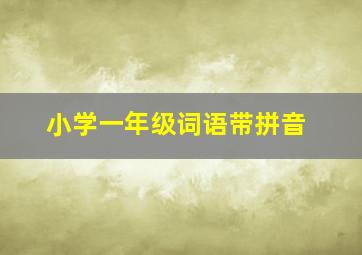 小学一年级词语带拼音